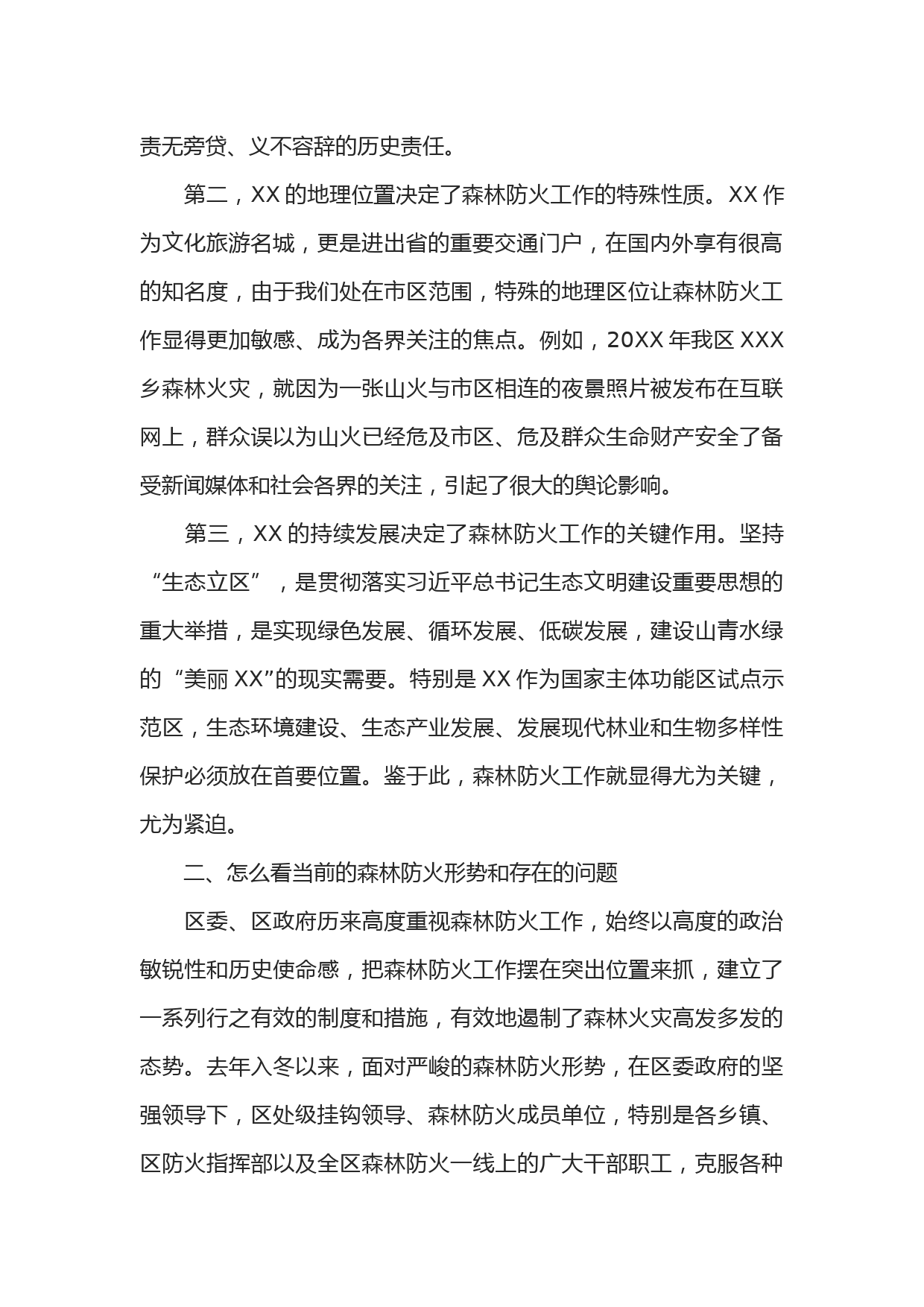 责无旁贷、义不容辞的历史责任。

第二，XX 的地理位置决定了森林防火工作的特殊性质。XX 作为文化旅游名城，更是进出省的重要交通门户，在国内外享有很高的知名度，由于我们处在市区范围，特殊的地理区位让森林防火工作显得更加敏感、成为各界关注的焦点。例如，20XX 年我区 XXX 乡森林火灾，就因为一张山火与市区相连的夜景照片被发布在互联网上，群众误以为山火已经危及市区、危及群众生命财产安全了备受新闻媒体和社会各界的关注，引起了很大的舆论影响。

第三，XX 的持续发展决定了森林防火工作的关键作用。坚持“生态立区”，是贯彻落实习近平总书记生态文明建设重要思想的重大举措，是实现绿色发展、循环发展、低碳发展，建设山青水绿的“美丽 XX”的现实需要。特别是 XX 作为国家主体功能区试点示范区，生态环境建设、生态产业发展、发展现代林业和生物多样性保护必须放在首要位置。鉴于此，森林防火工作就显得尤为关键，尤为紧迫。

二、怎么看当前的森林防火形势和存在的问题

区委、区政府历来高度重视森林防火工作，始终以高度的政治敏锐性和历史使命感，把森林防火工作摆在突出位置来抓，建立了一系列行之有效的制度和措施，有效地遏制了森林火灾高发多发的态势。去年入冬以来，面对严峻的森林防火形势，在区委政府的坚强领导下，区处级挂钩领导、森林防火成员单位，特别是各乡镇、区防火指挥部以及全区森林防火一线上的广大干部职工，克服各种